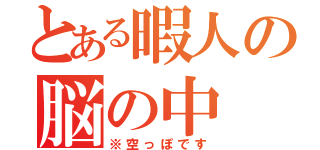 とある暇人の脳の中
※空っぽです